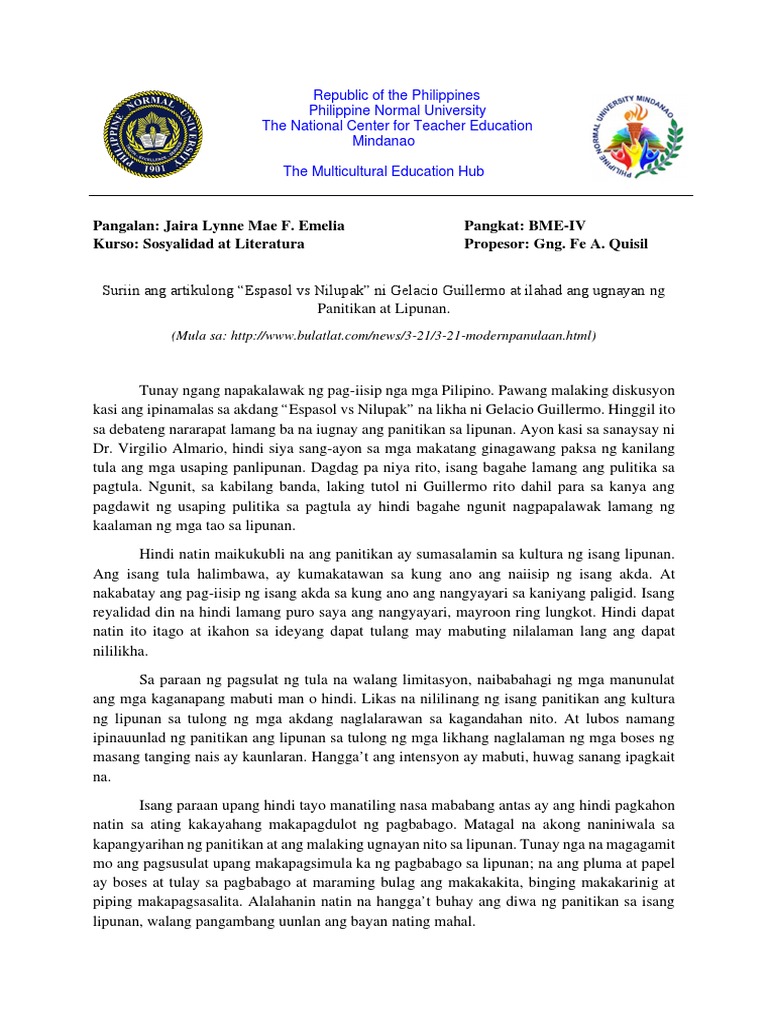 PHILIPPINE NORMAL UNIVERSITY
1901

Republic of the Philippines
Philippine Normal University
The National Center for Teacher Education
Mindanao

The Multicultural Education Hub

PHILIPPINE NORMAL UNIVERSITY MINDANAO

Pangalan: Jaira Lynne Mae F. Emelia
Kurso: Sosyalidad at Literatura

Pangkat: BME-IV
Propesor: Gng. Fe A. Quisil

Suriin ang artikulong “Espasol vs Nilupak” ni Gelacio Guillermo at ilahad ang ugnayan ng Panitikan at Lipunan.

(Mula sa: http://www.bulatlat.com/news/3-21/3-21-modernpanulaan.html)

Tunay ngang napakalawak ng pag-iisip nga mga Pilipino. Pawang malaking diskusyon kasi ang ipinamalas sa akdang “Espasol vs Nilupak” na likha ni Gelacio Guillermo. Hinggil ito sa debateng nararapat lamang ba na iugnay ang panitikan sa lipunan. Ayon kasi sa sanaysay ni Dr. Virgilio Almario, hindi siya sang-ayon sa mga makatang ginagawang paksa ng kanilang tula ang mga usaping panlipunan. Dagdag pa niya rito, isang bagahe lamang ang pulitika sa pagtula. Ngunit, sa kabilang banda, laking tutol ni Guillermo rito dahil para sa kanya ang pagdawit ng usaping pulitika sa pagtula ay hindi bagahe ngunit nagpapalawak lamang ng kaalaman ng mga tao sa lipunan.

Hindi natin maikukubli na ang panitikan ay sumasalamin sa kultura ng isang lipunan. Ang isang tula halimbawa, ay kumakatawan sa kung ano ang naiisip ng isang akda. At nakabatay ang pag-iisip ng isang akda sa kung ano ang nangyayari sa kaniyang paligid. Isang reyalidad din na hindi lamang puro saya ang nangyayari, mayroon ring lungkot. Hindi dapat natin ito itago at ikahon sa ideyang dapat tulang may mabuting nilalaman lang ang dapat nililikha.

Sa paraan ng pagsulat ng tula na walang limitasyon, naibabahagi ng mga manunulat ang mga kaganapang mabuti man o hindi. Likas na nililinang ng isang panitikan ang kultura ng lipunan sa tulong ng mga akdang naglalarawan sa kagandahan nito. At lubos namang ipinauunlad ng panitikan ang lipunan sa tulong ng mga likhang naglalaman ng mga boses ng masang tanging nais ay kaunlaran. Hangga’t ang intensyon ay mabuti, huwag sanang ipagkait na.

Isang paraan upang hindi tayo manatiling nasa mababang antas ay ang hindi pagkahon natin sa ating kakayahang makapagdulot ng pagbabago. Matagal na akong naniniwala sa kapangyarihan ng panitikan at ang malaking ugnayan nito sa lipunan. Tunay nga na magagamit mo ang pagsusulat upang makapagsimula ka ng pagbabago sa lipunan; na ang pluma at papel ay boses at tulay sa pagbabago at maraming bulag ang makakakita, binging makakarinig at piping makapagsasalita. Alalahanin natin na hangga’t buhay ang diwa ng panitikan sa isang lipunan, walang pangambang uunlan ang bayan nating mahal.